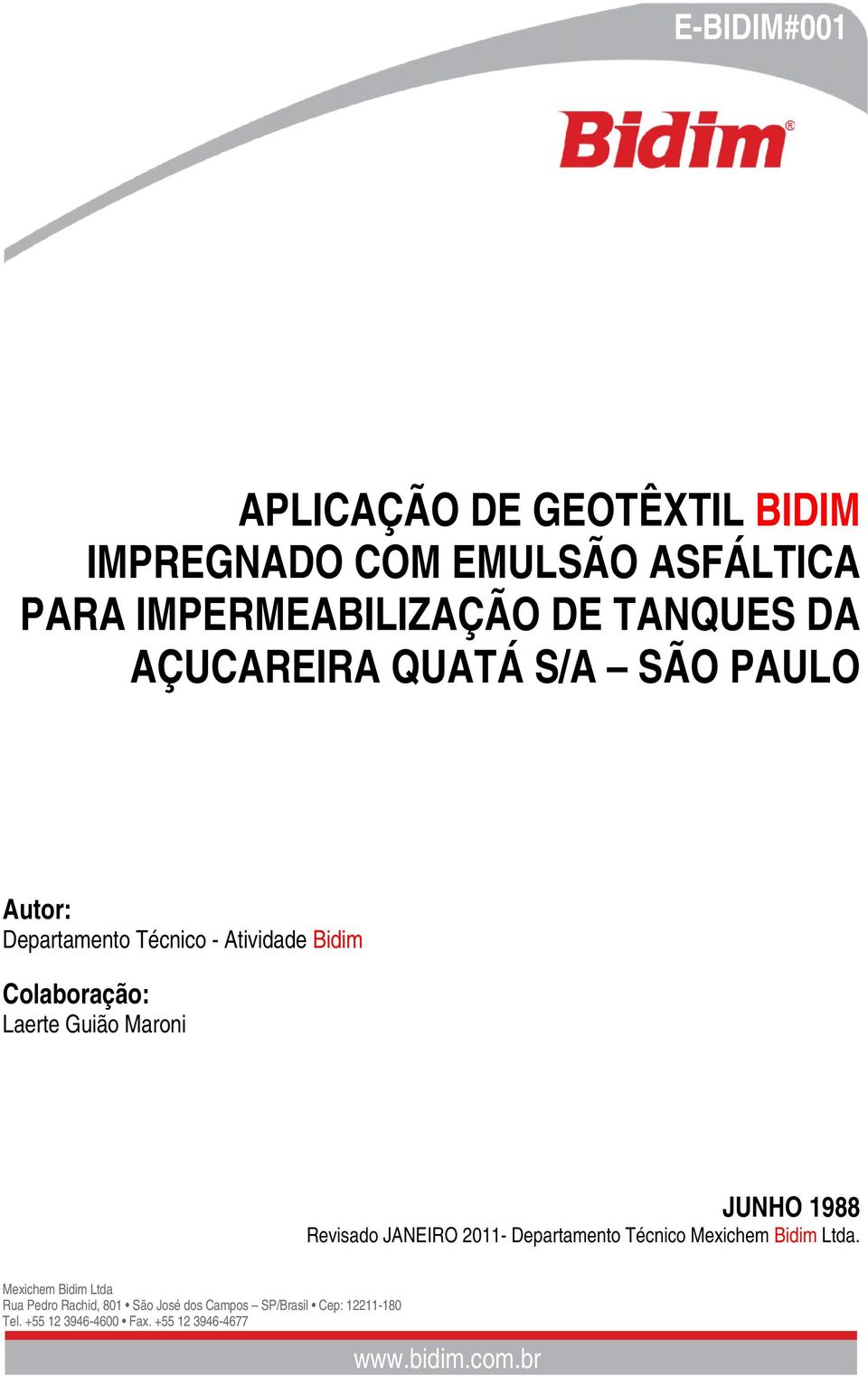 E-BIDIM#001

Bidim®

APLICAÇÃO DE GEOTÊXTIL BIDIM IMPREGNADO COM EMULSÃO ASFÁLTICA PARA IMPERMEABILIZAÇÃO DE TANQUES DA AÇUCAREIRA QUATÁ S/A – SÃO PAULO

Autor:
Departamento Técnico - Atividade Bidim

Colaboração:
Laerte Guião Maroni

JUNHO 1988
Revisado JANEIRO 2011- Departamento Técnico Mexichem Bidim Ltda.

Mexichem Bidim Ltda
Rua Pedro Rachid, 801 • São José dos Campos – SP/Brasil • Cep: 12211-180
Tel. +55 12 3946-4600 • Fax. +55 12 3946-4677

www.bidim.com.br